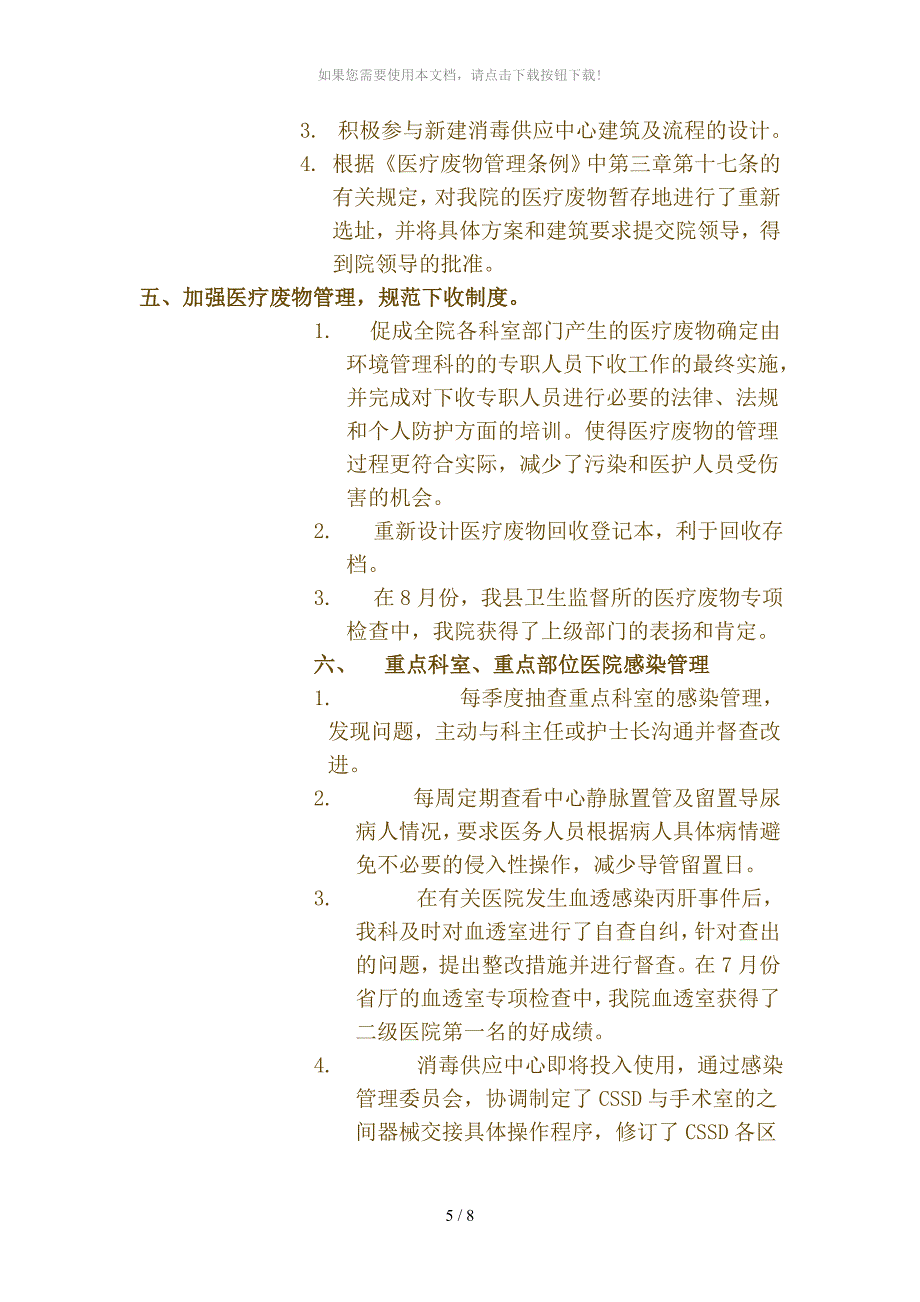 如果您需要使用本文档，请点击下载按钮下载!

3. 积极参与新建消毒供应中心建筑及流程的设计。

4. 根据《医疗废物管理条例》中第三章第十七条的有关规定，对我院的医疗废物暂存地进行了重新选址，并将具体方案和建筑要求提交院领导，得到院领导的批准。

五、加强医疗废物管理，规范下收制度。

1. 促成全院各科室部门产生的医疗废物确定由环境管理科的的专职人员下收工作的最终实施，并完成对下收专职人员进行必要的法律、法规和个人防护方面的培训。使得医疗废物的管理过程更符合实际，减少了污染和医护人员受伤害的机会。

2. 重新设计医疗废物回收登记本，利于回收存档。

3. 在8月份，我县卫生监督所的医疗废物专项检查中，我院获得了上级部门的表扬和肯定。

六、 重点科室、重点部位医院感染管理

1. 每季度抽查重点科室的感染管理，发现问题，主动与科主任或护士长沟通并督查改进。

2. 每周定期查看中心静脉置管及留置导尿病人情况，要求医务人员根据病人具体病情避免不必要的侵入性操作，减少导管留置日。

3. 在有关医院发生血透感染丙肝事件后，我科及时对血透室进行了自查自纠，针对查出的问题，提出整改措施并进行督查。在7月份省厅的血透室专项检查中，我院血透室获得了二级医院第一名的好成绩。

4. 消毒供应中心即将投入使用，通过感染管理委员会，协调制定了CSSD与手术室的之间器械交接具体操作程序，修订了CSSD各区

5 / 8